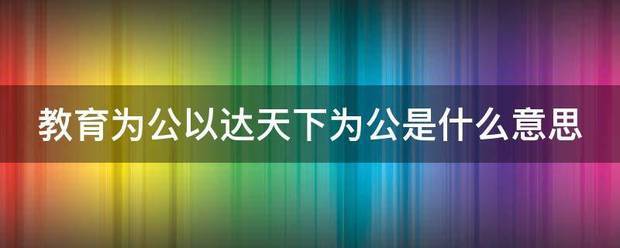 教育为公以达天下为公是什么意思